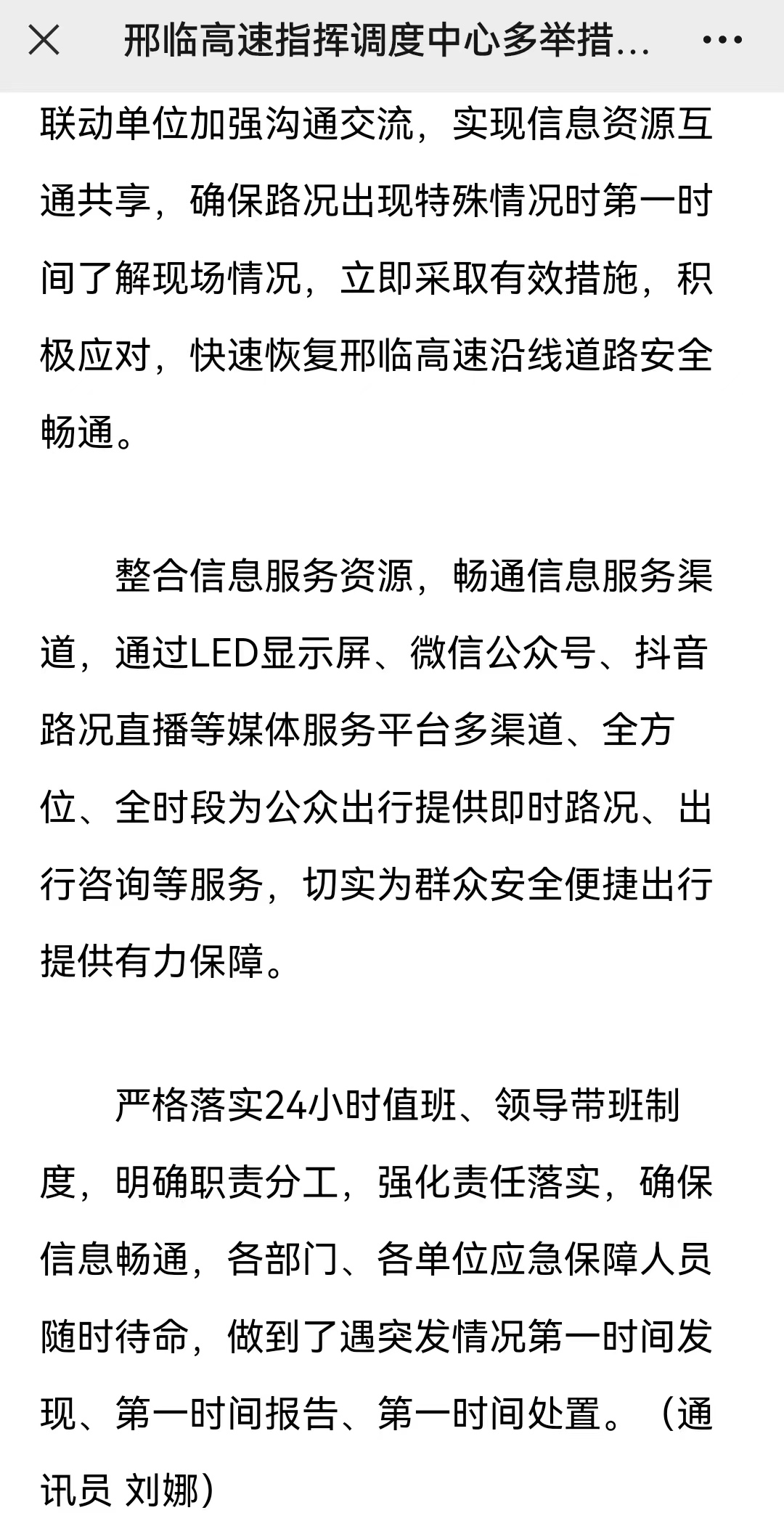 邢临高速指挥调度中心多举措...

联动单位加强沟通交流，实现信息资源互通共享，确保路况出现特殊情况时第一时间了解现场情况，立即采取有效措施，积极应对，快速恢复邢临高速沿线道路安全畅通。

整合信息服务资源，畅通信息服务渠道，通过LED显示屏、微信公众号、抖音路况直播等媒体服务平台多渠道、全方位、全时段为公众出行提供即时路况、出行咨询等服务，切实为群众安全便捷出行提供有力保障。

严格落实24小时值班、领导带班制度，明确职责分工，强化责任落实，确保信息畅通，各部门、各单位应急保障人员随时待命，做到了遇突发情况第一时间发现、第一时间报告、第一时间处置。（通讯员 刘娜）